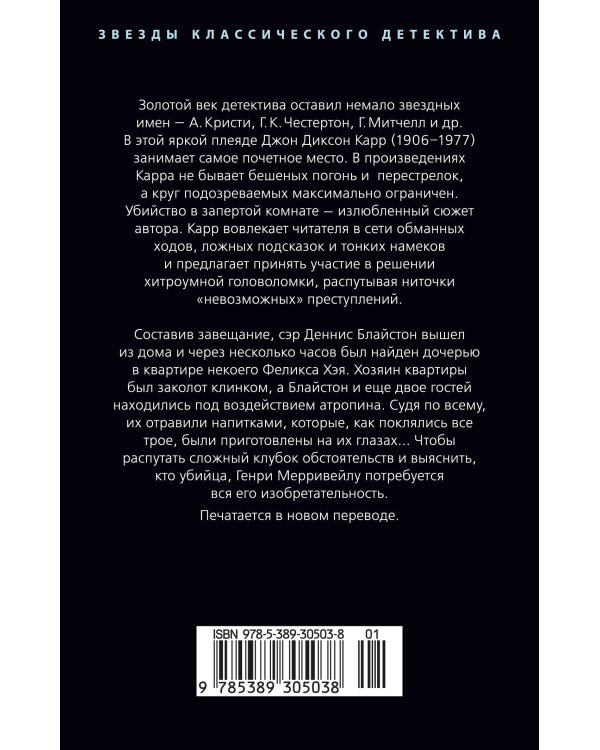 ЗВЕЗДЫ КЛАССИЧЕСКОГО ДЕТЕКТИВА

Золотой век детектива оставил немало звездных имен — А. Кристи, Г. К. Честертон, Г. Митчелл и др. В этой яркой плеяде Джон Диксон Карр (1906–1977) занимает самое почетное место. В произведениях Карра не бывает бешеных погонь и перестрелок, а круг подозреваемых максимально ограничен. Убийство в запертой комнате — излюбленный сюжет автора. Карр вовлекает читателя в сети обманных ходов, ложных подсказок и тонких намеков и предлагает принять участие в решении хитроумной головоломки, распутывая ниточки «невозможных» преступлений.

Составив завещание, сэр Деннис Блайстон вышел из дома и через несколько часов был найден дочерью в квартире некоего Феликса Хэя. Хозяин квартиры был заколот клинком, а Блайстон и еще двое гостей находились под воздействием атропина. Судя по всему, их отравили напитками, которые, как поклялись все трое, были приготовлены на их глазах... Чтобы распутать сложный клубок обстоятельств и выяснить, кто убийца, Генри Мерривейлу потребуется вся его изобретательность.

Печатается в новом переводе.

ISBN 978-5-389-30503-8 01

9 785389 305038